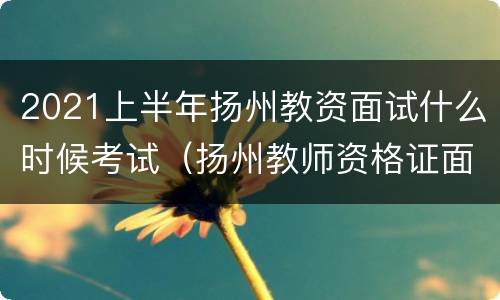 2021上半年扬州教资面试什么时候考试（扬州教师资格证面